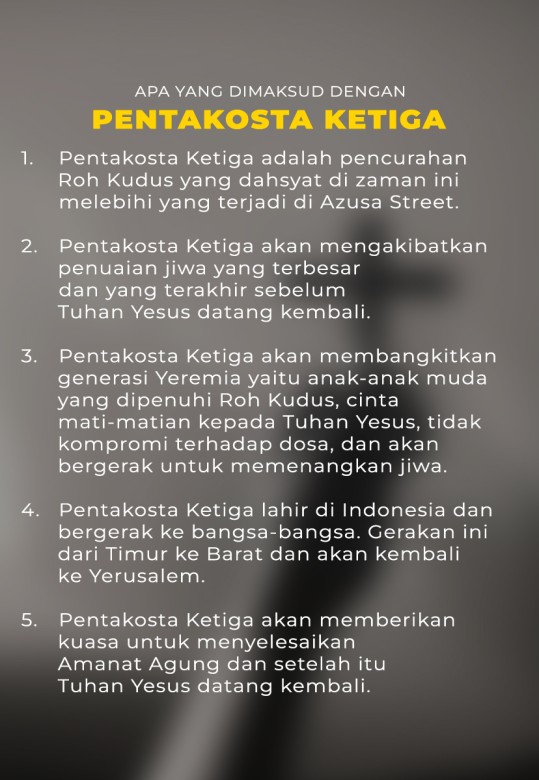 APA YANG DIMAKSUD DENGAN

PENTAKOSTA KETIGA

1. Pentakosta Ketiga adalah pencurahan Roh Kudus yang dahsyat di zaman ini melebihi yang terjadi di Azusa Street.

2. Pentakosta Ketiga akan mengakibatkan penuaian jiwa yang terbesar dan yang terakhir sebelum Tuhan Yesus datang kembali.

3. Pentakosta Ketiga akan membangkitkan generasi Yeremia yaitu anak-anak muda yang dipenuhi Roh Kudus, cinta mati-matian kepada Tuhan Yesus, tidak kompromi terhadap dosa, dan akan bergerak untuk memenangkan jiwa.

4. Pentakosta Ketiga lahir di Indonesia dan bergerak ke bangsa-bangsa. Gerakan ini dari Timur ke Barat dan akan kembali ke Yerusalem.

5. Pentakosta Ketiga akan memberikan kuasa untuk menyelesaikan Amanat Agung dan setelah itu Tuhan Yesus datang kembali.